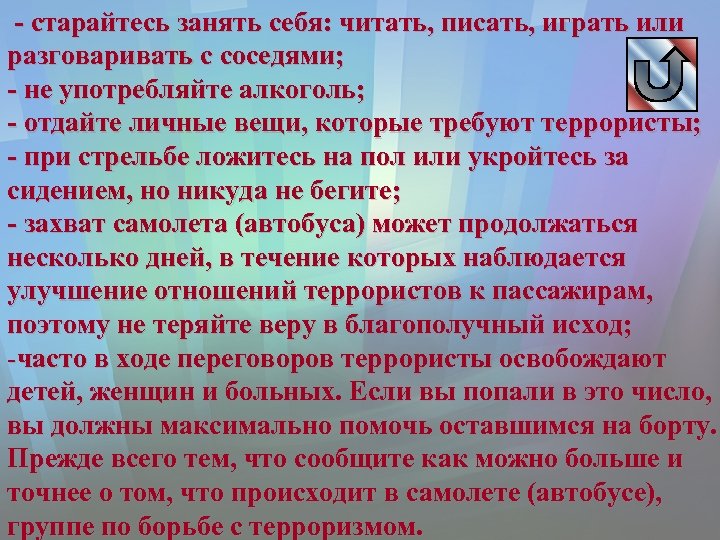 - старайтесь занять себя: читать, писать, играть или разговаривать с соседями;
- не употребляйте алкоголь;
- отдайте личные вещи, которые требуют террористы;
- при стрельбе ложитесь на пол или укройтесь за сидением, но никуда не бегите;
- захват самолета (автобуса) может продолжаться несколько дней, в течение которых наблюдается улучшение отношений террористов к пассажирам, поэтому не теряйте веру в благополучный исход;
-часто в ходе переговоров террористы освобождают детей, женщин и больных. Если вы попали в это число, вы должны максимально помочь оставшимся на борту. Прежде всего тем, что сообщите как можно больше и точнее о том, что происходит в самолете (автобусе), группе по борьбе с терроризмом.